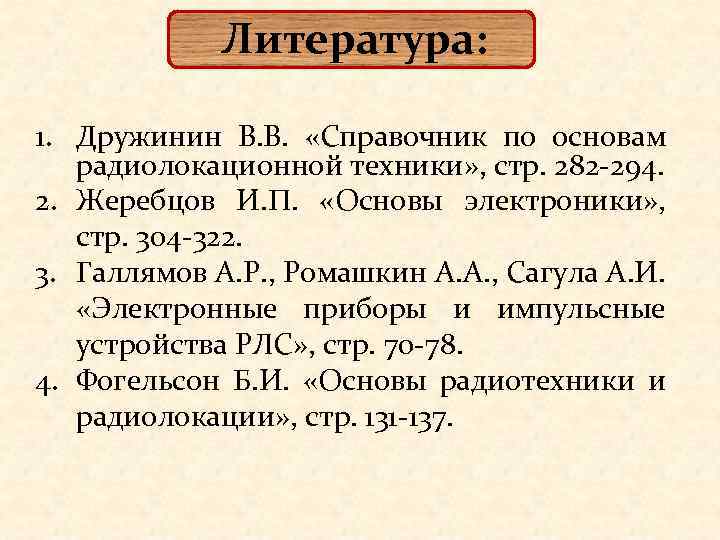 Литература:

1. Дружинин В.В. «Справочник по основам радиолокационной техники», стр. 282-294.
2. Жеребцов И.П. «Основы электроники», стр. 304-322.
3. Галлямов А.Р., Ромашкин А.А., Сагула А.И. «Электронные приборы и импульсные устройства РЛС», стр. 70-78.
4. Фогельсон Б.И. «Основы радиотехники и радиолокации», стр. 131-137.